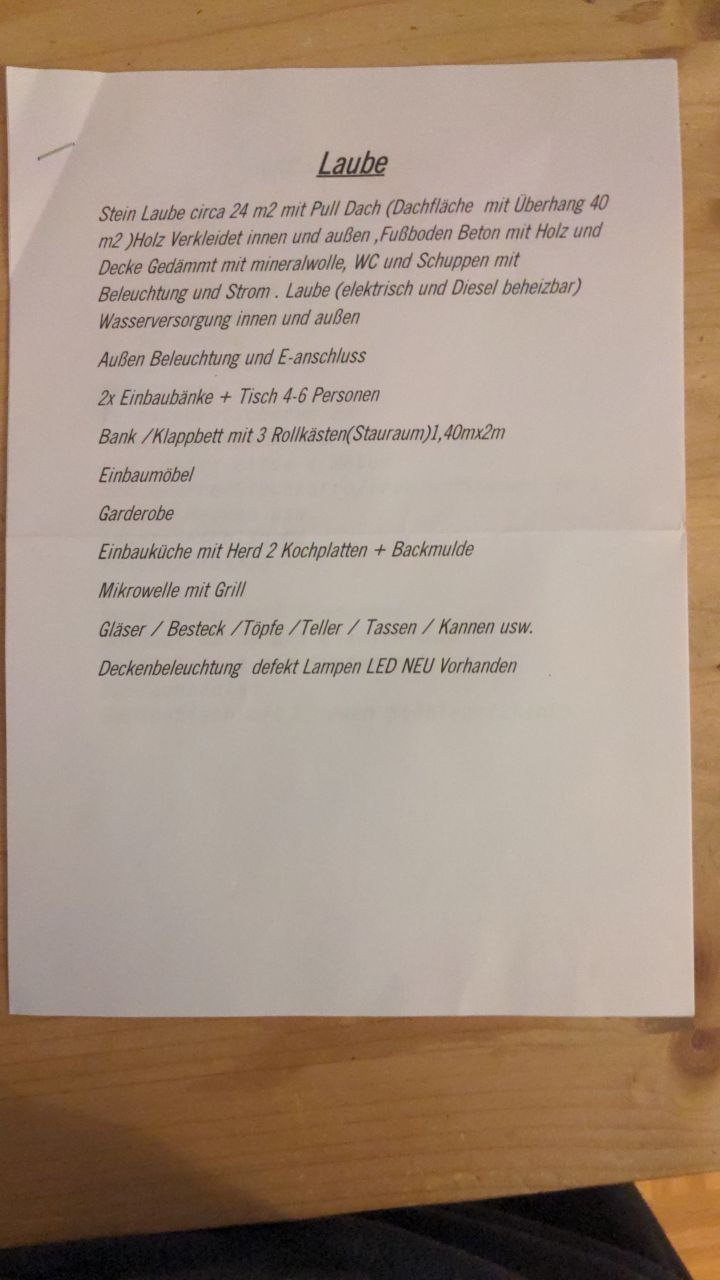 Laube

Stein Laube circa 24 m2 mit Pull Dach (Dachfläche mit Überhang 40 m2 )Holz Verkleidet innen und außen ,Fußboden Beton mit Holz und Decke Gedämmt mit mineralwolle, WC und Schuppen mit Beleuchtung und Strom . Laube (elektrisch und Diesel beheizbar) Wasserversorgung innen und außen

Außen Beleuchtung und E-anschluss

2x Einbaubänke + Tisch 4-6 Personen

Bank /Klappbett mit 3 Rollkästen(Stauraum)1,40mx2m

Einbaumöbel

Garderobe

Einbauküche mit Herd 2 Kochplatten + Backmulde

Mikrowelle mit Grill

Gläser / Besteck /Töpfe /Teller / Tassen / Kannen usw.

Deckenbeleuchtung defekt Lampen LED NEU Vorhanden